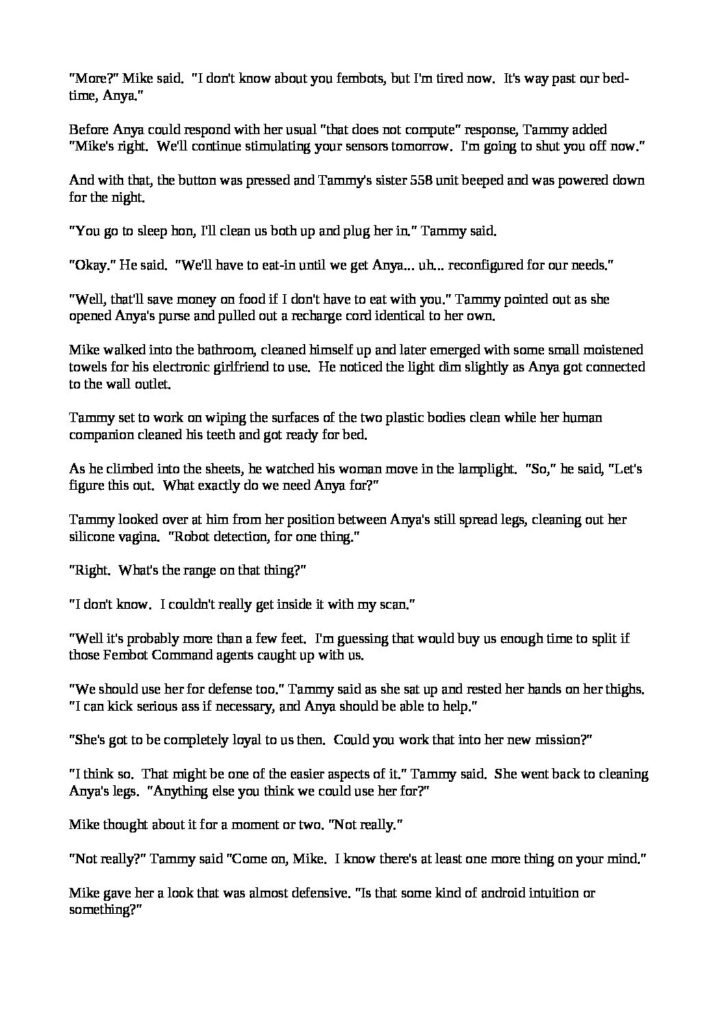 "More?" Mike said. "I don't know about you fembots, but I'm tired now. It's way past our bedtime, Anya."

Before Anya could respond with her usual "that does not compute" response, Tammy added "Mike's right. We'll continue stimulating your sensors tomorrow. I'm going to shut you off now."

And with that, the button was pressed and Tammy's sister 558 unit beeped and was powered down for the night.

"You go to sleep hon, I'll clean us both up and plug her in." Tammy said.

"Okay." He said. "We'll have to eat-in until we get Anya... uh... reconfigured for our needs."

"Well, that'll save money on food if I don't have to eat with you." Tammy pointed out as she opened Anya's purse and pulled out a recharge cord identical to her own.

Mike walked into the bathroom, cleaned himself up and later emerged with some small moistened towels for his electronic girlfriend to use. He noticed the light dim slightly as Anya got connected to the wall outlet.

Tammy set to work on wiping the surfaces of the two plastic bodies clean while her human companion cleaned his teeth and got ready for bed.

As he climbed into the sheets, he watched his woman move in the lamplight. "So," he said, "Let's figure this out. What exactly do we need Anya for?"

Tammy looked over at him from her position between Anya's still spread legs, cleaning out her silicone vagina. "Robot detection, for one thing."

"Right. What's the range on that thing?"

"I don't know. I couldn't really get inside it with my scan."

"Well it's probably more than a few feet. I'm guessing that would buy us enough time to split if those Fembot Command agents caught up with us.

"We should use her for defense too." Tammy said as she sat up and rested her hands on her thighs. "I can kick serious ass if necessary, and Anya should be able to help."

"She's got to be completely loyal to us then. Could you work that into her new mission?"

"I think so. That might be one of the easier aspects of it." Tammy said. She went back to cleaning Anya's legs. "Anything else you think we could use her for?"

Mike thought about it for a moment or two. "Not really."

"Not really?" Tammy said "Come on, Mike. I know there's at least one more thing on your mind."

Mike gave her a look that was almost defensive. "Is that some kind of android intuition or something?"